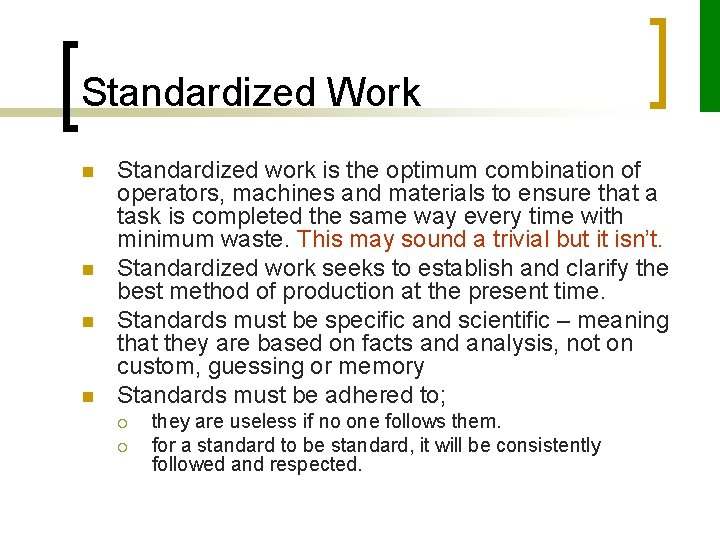 Standardized Work

• Standardized work is the optimum combination of operators, machines and materials to ensure that a task is completed the same way every time with minimum waste. This may sound a trivial but it isn't.
• Standardized work seeks to establish and clarify the best method of production at the present time.
• Standards must be specific and scientific – meaning that they are based on facts and analysis, not on custom, guessing or memory
• Standards must be adhered to;
  • they are useless if no one follows them.
  • for a standard to be standard, it will be consistently followed and respected.